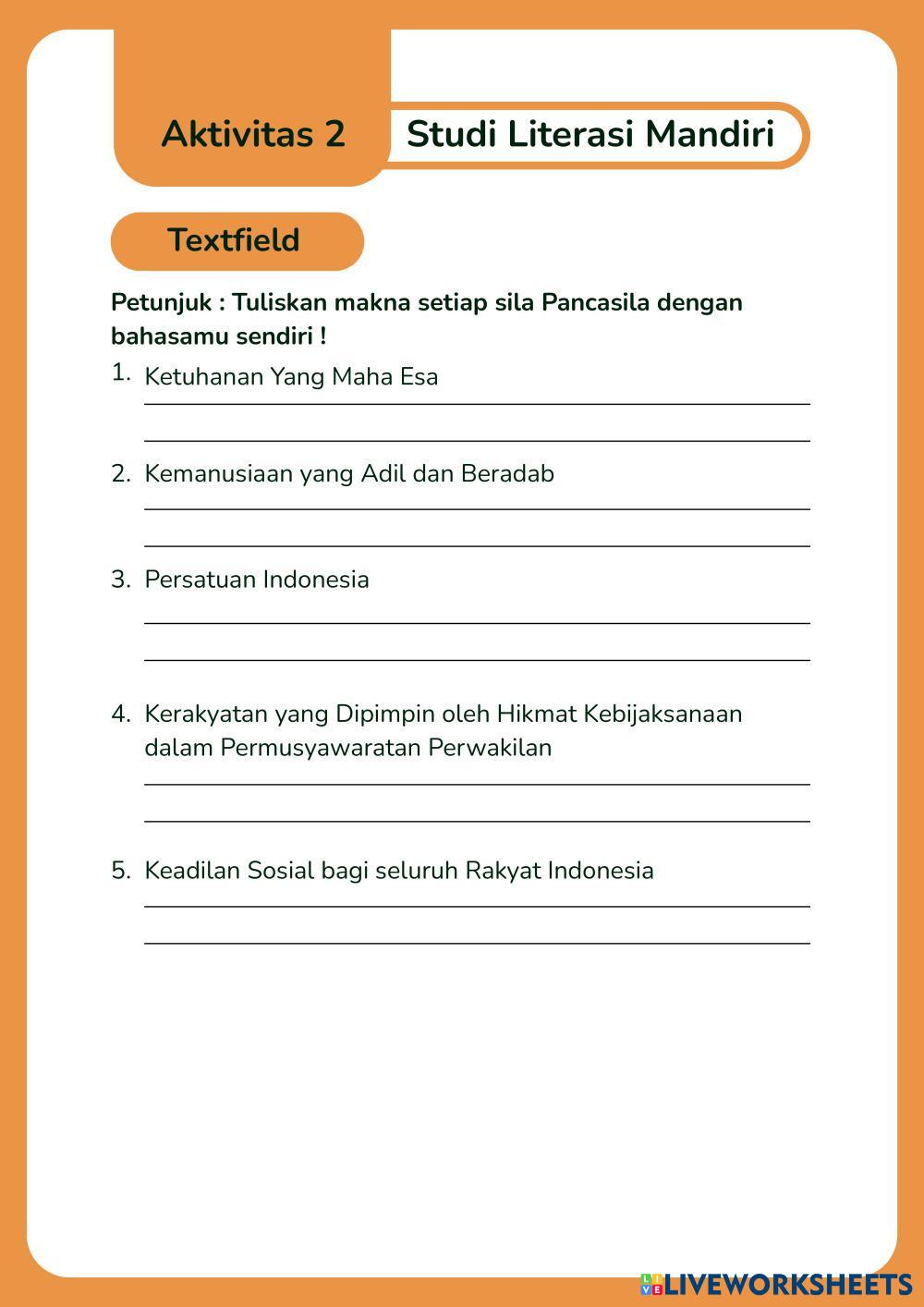 Aktivitas 2 Studi Literasi Mandiri

Textfield

Petunjuk : Tuliskan makna setiap sila Pancasila dengan bahasamu sendiri !

1. Ketuhanan Yang Maha Esa

2. Kemanusiaan yang Adil dan Beradab

3. Persatuan Indonesia

4. Kerakyatan yang Dipimpin oleh Hikmat Kebijaksanaan dalam Permusyawaratan Perwakilan

5. Keadilan Sosial bagi seluruh Rakyat Indonesia

LIVEWORKSHEETS